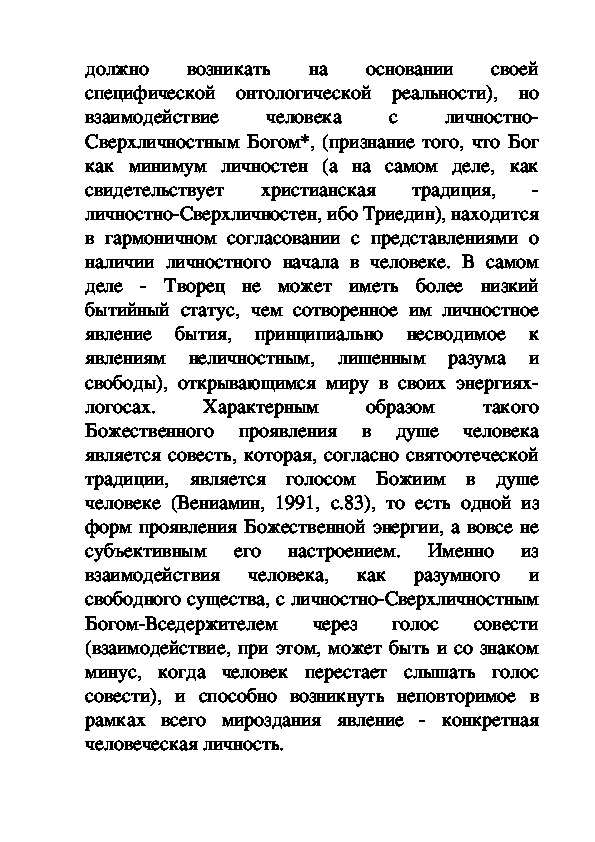 должно возникать на основании своей специфической онтологической реальности), но взаимодействие человека с личностно-Сверхличностным Богом*, (признание того, что Бог как минимум личностен (а на самом деле, как свидетельствует христианская традиция, - личностно-Сверхличностен, ибо Триедин), находится в гармоничном согласовании с представлениями о наличии личностного начала в человеке. В самом деле - Творец не может иметь более низкий бытийный статус, чем сотворенное им личностное явление бытия, принципиально несводимое к явлениям неличностным, лишенным разума и свободы), открывающимся миру в своих энергиях-логосах. Характерным образом такого Божественного проявления в душе человека является совесть, которая, согласно святоотеческой традиции, является голосом Божиим в душе человеке (Вениамин, 1991, с.83), то есть одной из форм проявления Божественной энергии, а вовсе не субъективным его настроением. Именно из взаимодействия человека, как разумного и свободного существа, с личностно-Сверхличностным Богом-Вседержителем через голос совести (взаимодействие, при этом, может быть и со знаком минус, когда человек перестает слышать голос совести), и способно возникнуть неповторимое в рамках всего мироздания явление - конкретная человеческая личность.